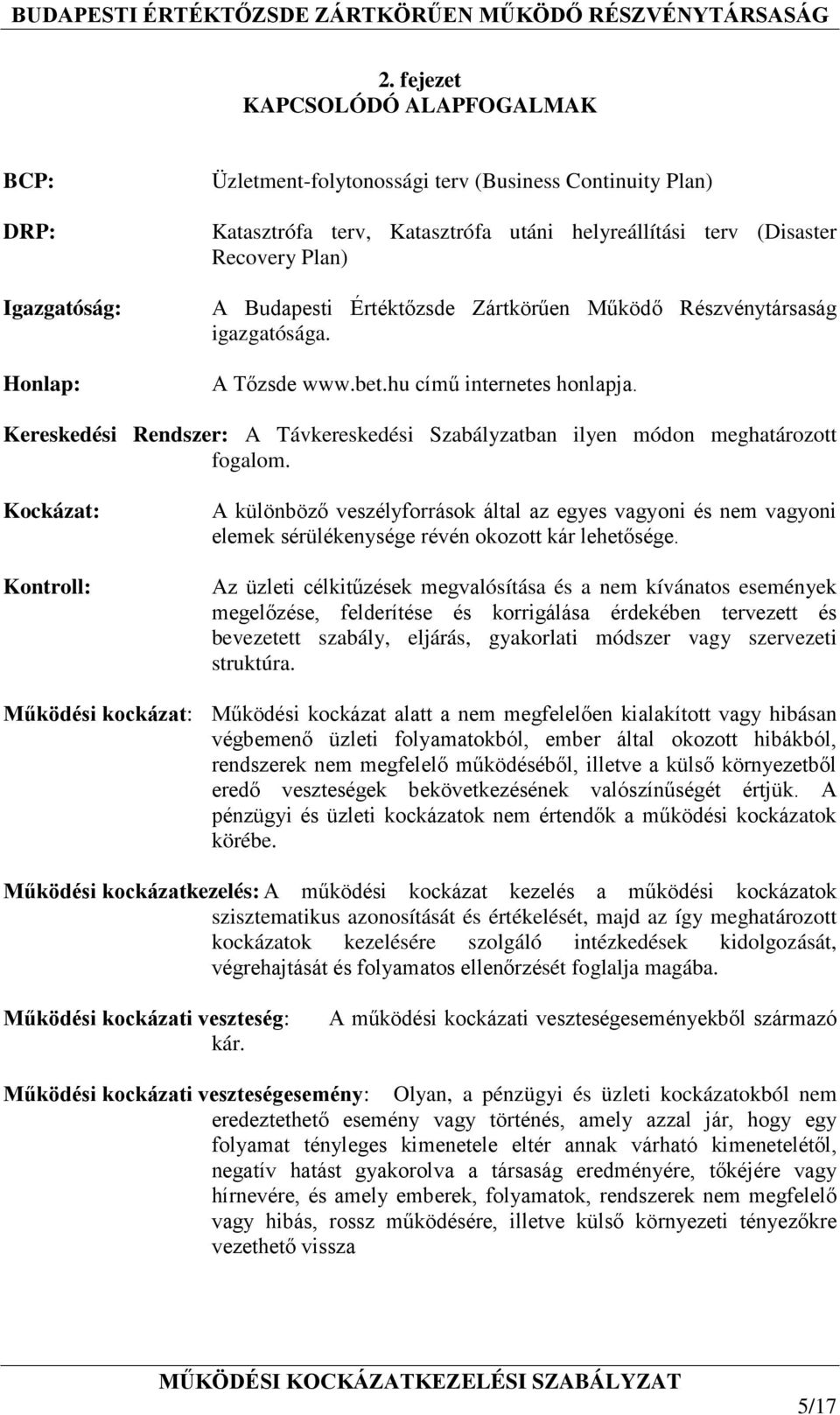 BUDAPESTI ÉRTÉKTŐZSDE ZÁRTKÖRŰEN MŰKÖDŐ RÉSZVÉNYTÁRSASÁG

2. fejezet
KAPCSOLÓDÓ ALAPFOGALMAK

BCP: Üzletment-folytonossági terv (Business Continuity Plan)

DRP: Katasztrófa terv, Katasztrófa utáni helyreállítási terv (Disaster Recovery Plan)

Igazgatóság: A Budapesti Értéktőzsde Zártkörűen Működő Részvénytársaság igazgatósága.

Honlap: A Tőzsde www.bet.hu című internetes honlapja.

Kereskedési Rendszer: A Távkereskedési Szabályzatban ilyen módon meghatározott fogalom.

Kockázat: A különböző veszélyforrások által az egyes vagyoni és nem vagyoni elemek sérülékenysége révén okozott kár lehetősége.

Kontroll: Az üzleti célkitűzések megvalósítása és a nem kívánatos események megelőzése, felderítése és korrigálása érdekében tervezett és bevezetett szabály, eljárás, gyakorlati módszer vagy szervezeti struktúra.

Működési kockázat: Működési kockázat alatt a nem megfelelően kialakított vagy hibásan végbemenő üzleti folyamatokból, ember által okozott hibákból, rendszerek nem megfelelő működéséből, illetve a külső környezetből eredő veszteségek bekövetkezésének valószínűségét értjük. A pénzügyi és üzleti kockázatok nem értendők a működési kockázatok körébe.

Működési kockázatkezelés: A működési kockázat kezelés a működési kockázatok szisztematikus azonosítását és értékelését, majd az így meghatározott kockázatok kezelésére szolgáló intézkedések kidolgozását, végrehajtását és folyamatos ellenőrzését foglalja magába.

Működési kockázati veszteség: A működési kockázati veszteségeseményekből származó kár.

Működési kockázati veszteségesemény: Olyan, a pénzügyi és üzleti kockázatokból nem eredeztethető esemény vagy történés, amely azzal jár, hogy egy folyamat tényleges kimenetele eltér annak várható kimenetelétől, negatív hatást gyakorolva a társaság eredményére, tőkéjére vagy hírnevére, és amely emberek, folyamatok, rendszerek nem megfelelő vagy hibás, rossz működésére, illetve külső környezeti tényezőkre vezethető vissza

MŰKÖDÉSI KOCKÁZATKEZELÉSI SZABÁLYZAT

5/17